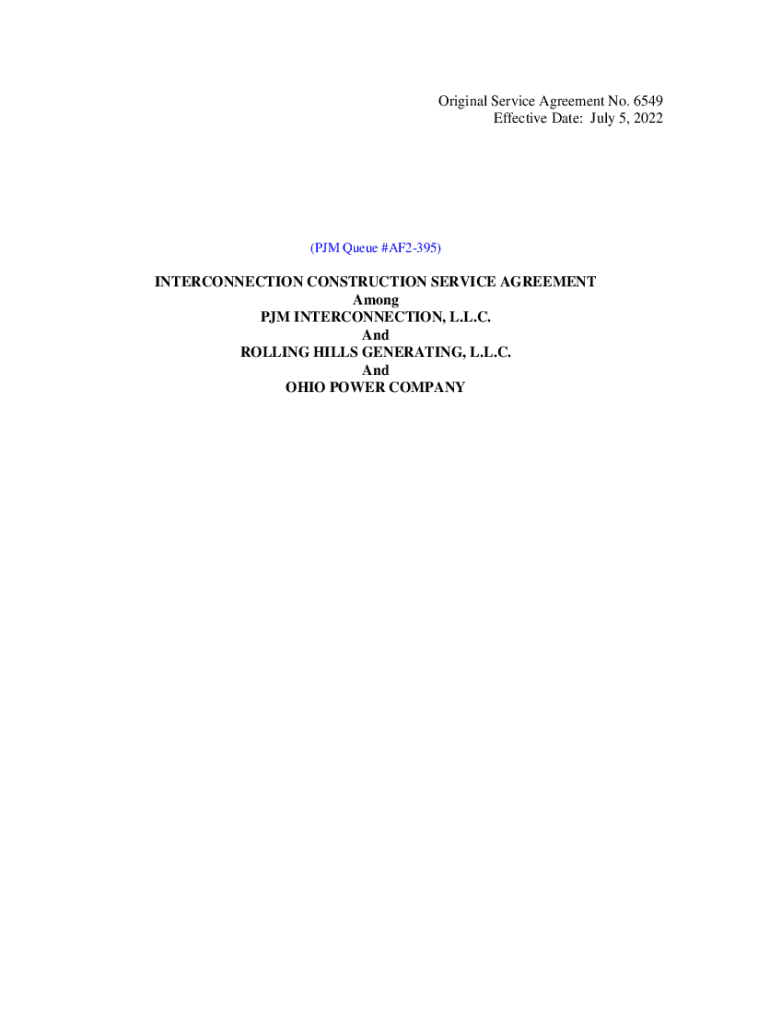 Original Service Agreement No. 6549
Effective Date: July 5, 2022

(PJM Queue #AF2-395)

INTERCONNECTION CONSTRUCTION SERVICE AGREEMENT
Among
PJM INTERCONNECTION, L.L.C.
And
ROLLING HILLS GENERATING, L.L.C.
And
OHIO POWER COMPANY